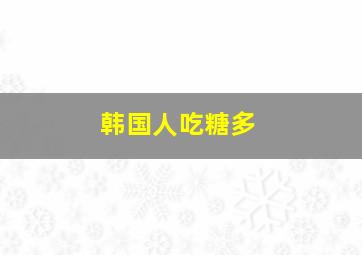 韩国人吃糖多